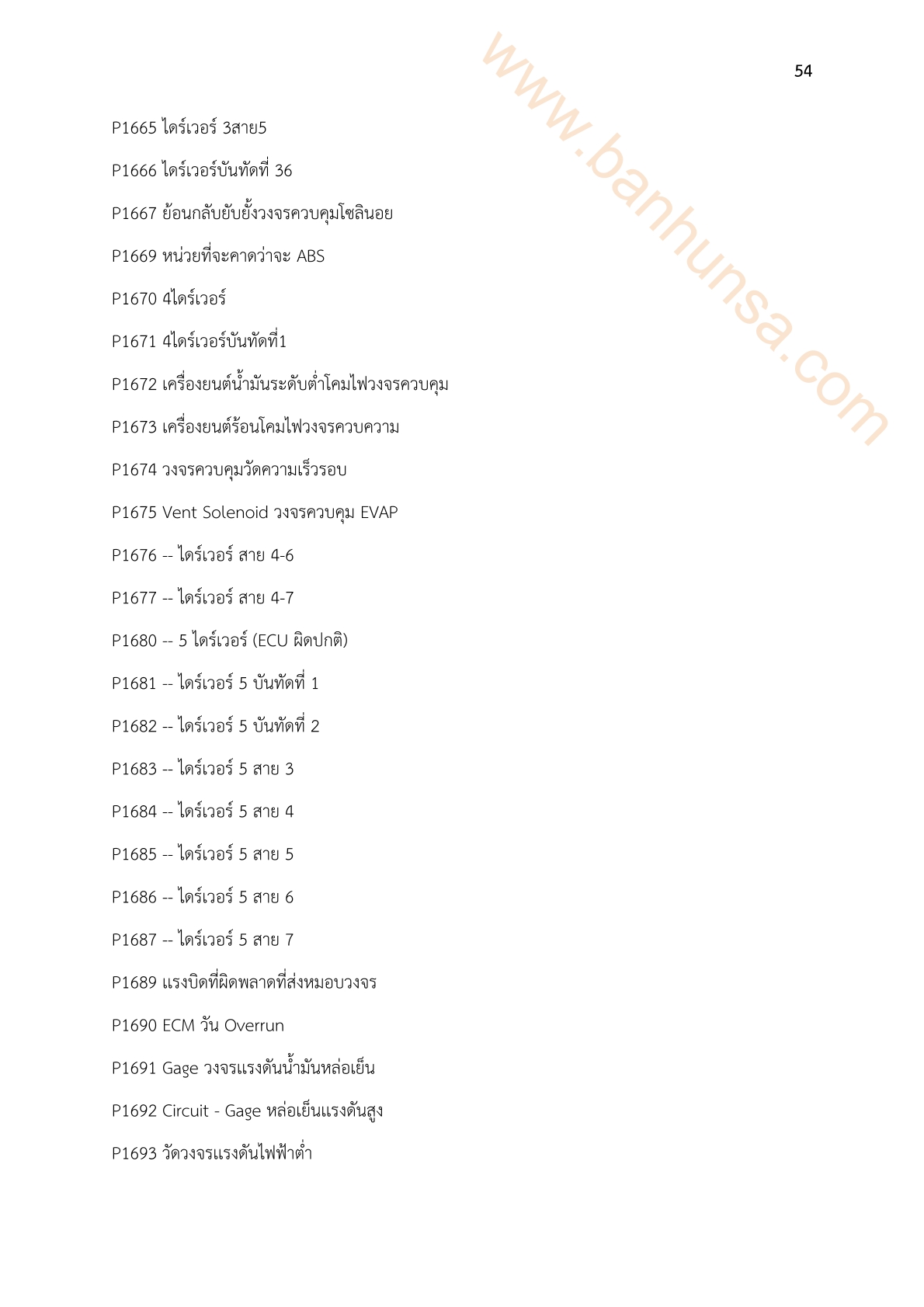 54

P1665 ไดร์เวอร์ 3สาย5

P1666 ไดร์เวอร์บันทัดที่ 36

P1667 ย้อนกลับยับยั้งวงจรควบคุมโซลินอย

P1669 หน่วยที่จะคาดว่าจะ ABS

P1670 4ไดร์เวอร์

P1671 4ไดร์เวอร์บันทัดที่1

P1672 เครื่องยนต์น้ำมันระดับต่ำโคมไฟวงจรควบคุม

P1673 เครื่องยนต์ร้อนโคมไฟวงจรควบความ

P1674 วงจรควบคุมวัดความเร็วรอบ

P1675 Vent Solenoid วงจรควบคุม EVAP

P1676 -- ไดร์เวอร์ สาย 4-6

P1677 -- ไดร์เวอร์ สาย 4-7

P1680 -- 5 ไดร์เวอร์ (ECU ผิดปกติ)

P1681 -- ไดร์เวอร์ 5 บันทัดที่ 1

P1682 -- ไดร์เวอร์ 5 บันทัดที่ 2

P1683 -- ไดร์เวอร์ 5 สาย 3

P1684 -- ไดร์เวอร์ 5 สาย 4

P1685 -- ไดร์เวอร์ 5 สาย 5

P1686 -- ไดร์เวอร์ 5 สาย 6

P1687 -- ไดร์เวอร์ 5 สาย 7

P1689 แรงบิดที่ผิดพลาดที่ส่งหมอบวงจร

P1690 ECM วัน Overrun

P1691 Gage วงจรแรงดันน้ำมันหล่อเย็น

P1692 Circuit - Gage หล่อเย็นแรงดันสูง

P1693 วัดวงจรแรงดันไฟฟ้าต่ำ

www.banhunsa.com